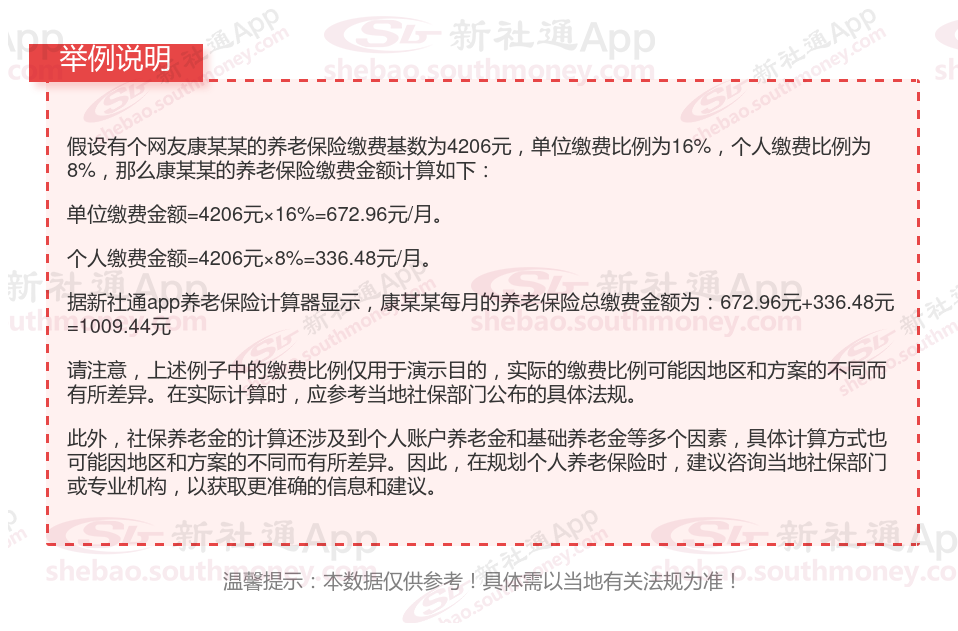 举例说明

假设有个网友康某某的养老保险缴费基数为4206元，单位缴费比例为16%，个人缴费比例为8%，那么康某某的养老保险缴费金额计算如下：

单位缴费金额=4206元×16%=672.96元/月。

个人缴费金额=4206元×8%=336.48元/月。

据新社通app养老保险计算器显示，康某某每月的养老保险总缴费金额为：672.96元+336.48元=1009.44元

请注意，上述例子中的缴费比例仅用于演示目的，实际的缴费比例可能因地区和方案的不同而有所差异。在实际计算时，应参考当地社保部门公布的具体法规。

此外，社保养老金的计算还涉及到个人账户养老金和基础养老金等多个因素，具体计算方式也可能因地区和方案的不同而有所差异。因此，在规划个人养老保险时，建议咨询当地社保部门或专业机构，以获取更准确的信息和建议。

温馨提示：本数据仅供参考！具体需以当地有关法规为准！

新社通App
shebao.southmoney.com